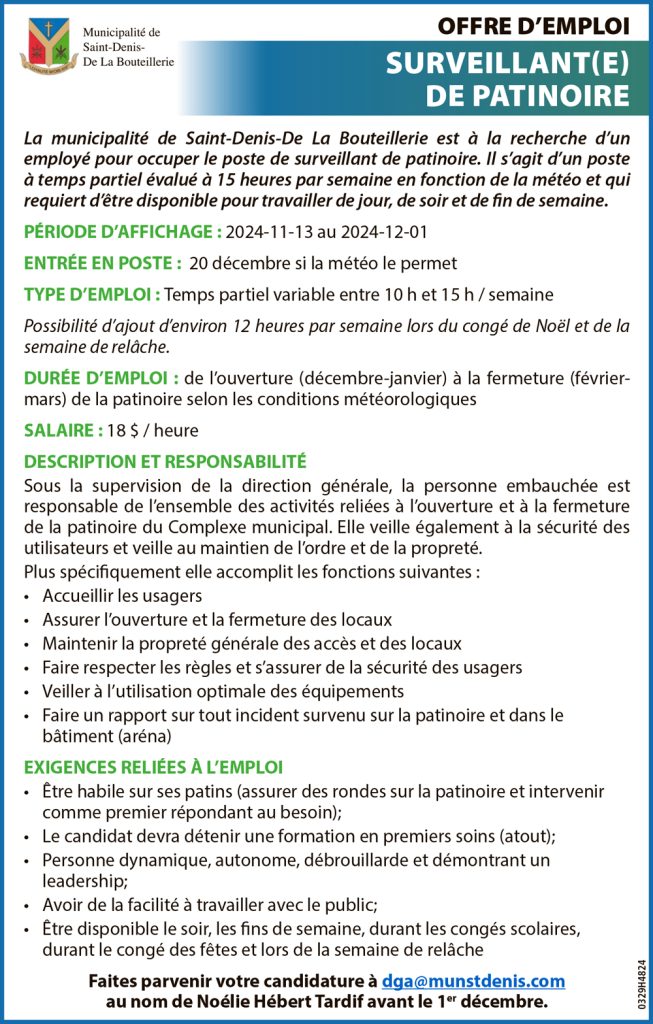 Municipalité de Saint-Denis-De La Bouteillerie

OFFRE D'EMPLOI

SURVEILLANT(E) DE PATINOIRE

La municipalité de Saint-Denis-De La Bouteillerie est à la recherche d'un employé pour occuper le poste de surveillant de patinoire. Il s'agit d'un poste à temps partiel évalué à 15 heures par semaine en fonction de la météo et qui requiert d'être disponible pour travailler de jour, de soir et de fin de semaine.

PÉRIODE D'AFFICHAGE : 2024-11-13 au 2024-12-01

ENTRÉE EN POSTE : 20 décembre si la météo le permet

TYPE D'EMPLOI : Temps partiel variable entre 10 h et 15 h / semaine

Possibilité d'ajout d'environ 12 heures par semaine lors du congé de Noël et de la semaine de relâche.

DURÉE D'EMPLOI : de l'ouverture (décembre-janvier) à la fermeture (février-mars) de la patinoire selon les conditions météorologiques

SALAIRE : 18 $ / heure

DESCRIPTION ET RESPONSABILITÉ

Sous la supervision de la direction générale, la personne embauchée est responsable de l'ensemble des activités reliées à l'ouverture et à la fermeture de la patinoire du Complexe municipal. Elle veille également à la sécurité des utilisateurs et veille au maintien de l'ordre et de la propreté.

Plus spécifiquement elle accomplit les fonctions suivantes :
• Accueillir les usagers
• Assurer l'ouverture et la fermeture des locaux
• Maintenir la propreté générale des accès et des locaux
• Faire respecter les règles et s'assurer de la sécurité des usagers
• Veiller à l'utilisation optimale des équipements
• Faire un rapport sur tout incident survenu sur la patinoire et dans le bâtiment (aréna)

EXIGENCES RELIÉES À L'EMPLOI
• Être habile sur ses patins (assurer des rondes sur la patinoire et intervenir comme premier répondant au besoin);
• Le candidat devra détenir une formation en premiers soins (atout);
• Personne dynamique, autonome, débrouillarde et démontrant un leadership;
• Avoir de la facilité à travailler avec le public;
• Être disponible le soir, les fins de semaine, durant les congés scolaires, durant le congé des fêtes et lors de la semaine de relâche

Faites parvenir votre candidature à dga@munstdenis.com au nom de Noélie Hébert Tardif avant le 1$^{er}$ décembre.

0329H4824